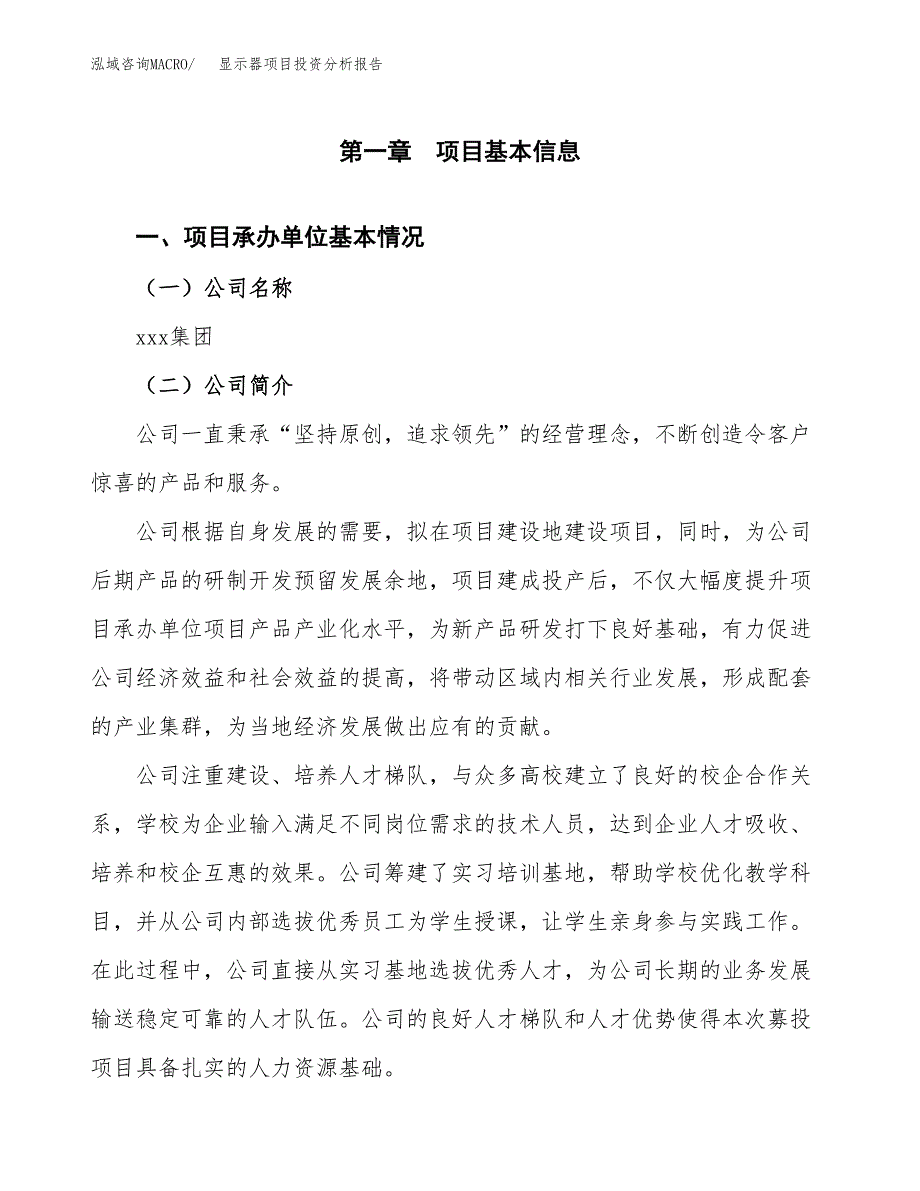 泓域咨询MACRO/　显示器项目投资分析报告

第一章　项目基本信息

一、项目承办单位基本情况

（一）公司名称

xxx集团

（二）公司简介

公司一直秉承“坚持原创，追求领先”的经营理念，不断创造令客户惊喜的产品和服务。

公司根据自身发展的需要，拟在项目建设地建设项目，同时，为公司后期产品的研制开发预留发展余地，项目建成投产后，不仅大幅度提升项目承办单位项目产品产业化水平，为新产品研发打下良好基础，有力促进公司经济效益和社会效益的提高，将带动区域内相关行业发展，形成配套的产业集群，为当地经济发展做出应有的贡献。

公司注重建设、培养人才梯队，与众多高校建立了良好的校企合作关系，学校为企业输入满足不同岗位需求的技术人员，达到企业人才吸收、培养和校企互惠的效果。公司筹建了实习培训基地，帮助学校优化教学科目，并从公司内部选拔优秀员工为学生授课，让学生亲身参与实践工作。在此过程中，公司直接从实习基地选拔优秀人才，为公司长期的业务发展输送稳定可靠的人才队伍。公司的良好人才梯队和人才优势使得本次募投项目具备扎实的人力资源基础。